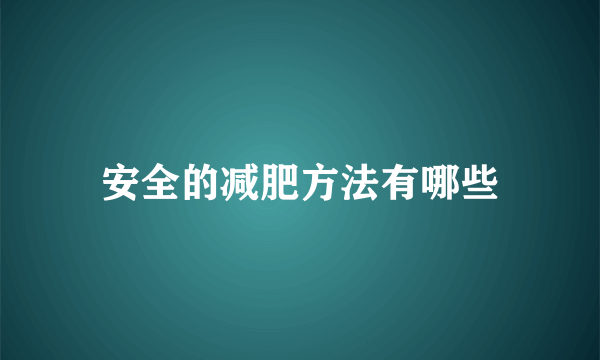 安全的减肥方法有哪些